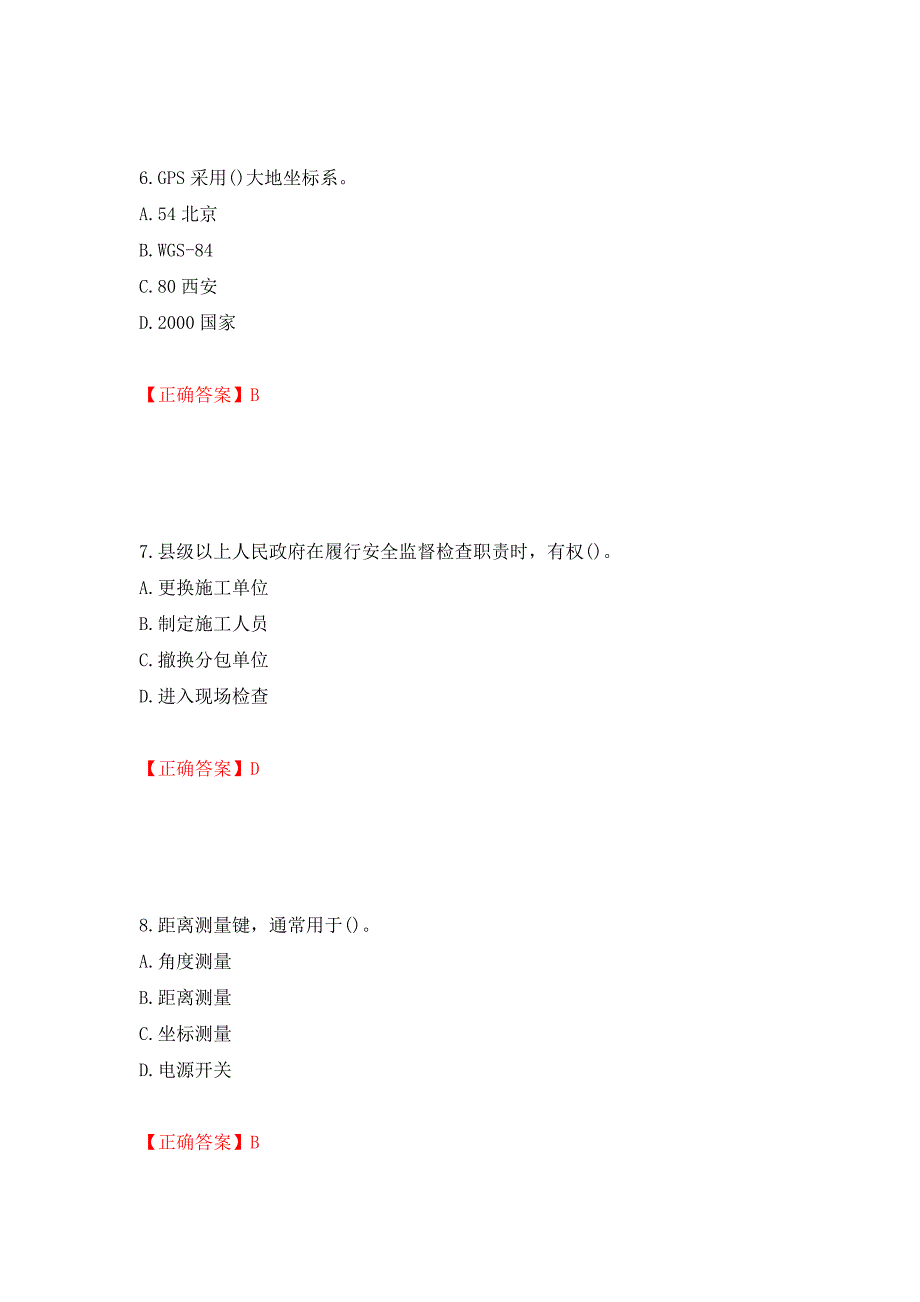 6.GPS 采用()大地坐标系。

A.54 北京

B.WGS-84

C.80 西安

D.2000 国家

【正确答案】B

7.县级以上人民政府在履行安全监督检查职责时，有权()。

A.更换施工单位

B.制定施工人员

C.撤换分包单位

D.进入现场检查

【正确答案】D

8.距离测量键，通常用于()。

A.角度测量

B.距离测量

C.坐标测量

D.电源开关

【正确答案】B